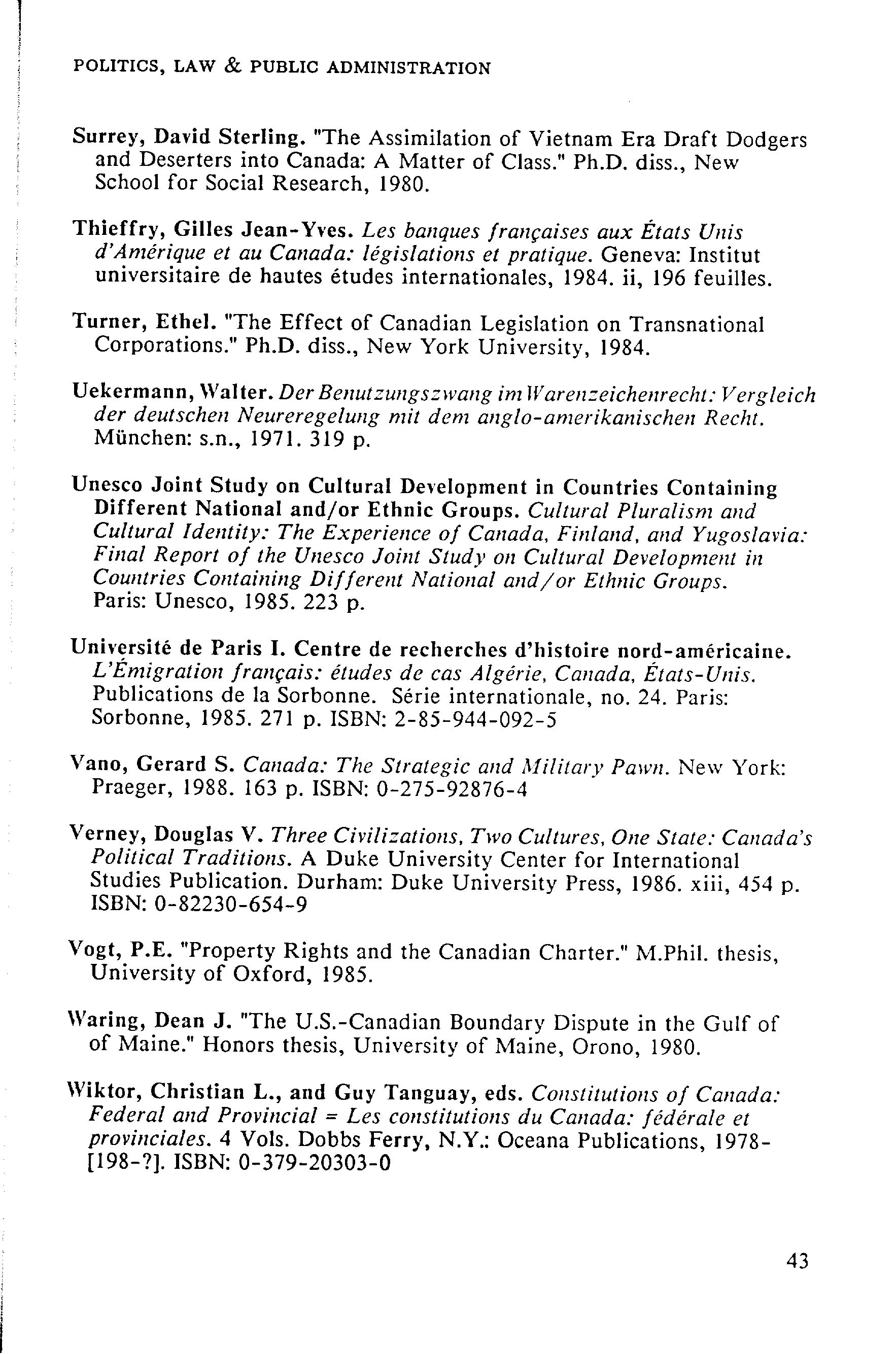 POLITICS, LAW & PUBLIC ADMINISTRATION

Surrey, David Sterling. "The Assimilation of Vietnam Era Draft Dodgers and Deserters into Canada: A Matter of Class." Ph.D. diss., New School for Social Research, 1980.

Thieffry, Gilles Jean-Yves. Les banques françaises aux États Unis d'Amérique et au Canada: législations et pratique. Geneva: Institut universitaire de hautes études internationales, 1984. ii, 196 feuilles.

Turner, Ethel. "The Effect of Canadian Legislation on Transnational Corporations." Ph.D. diss., New York University, 1984.

Uekermann, Walter. Der Benutzungszwang im Warenzeichenrecht: Vergleich der deutschen Neureregelung mit dem anglo-amerikanischen Recht. München: s.n., 1971. 319 p.

Unesco Joint Study on Cultural Development in Countries Containing Different National and/or Ethnic Groups. Cultural Pluralism and Cultural Identity: The Experience of Canada, Finland, and Yugoslavia: Final Report of the Unesco Joint Study on Cultural Development in Countries Containing Different National and/or Ethnic Groups. Paris: Unesco, 1985. 223 p.

Université de Paris I. Centre de recherches d'histoire nord-américaine. L'Émigration français: études de cas Algérie, Canada, États-Unis. Publications de la Sorbonne. Série internationale, no. 24. Paris: Sorbonne, 1985. 271 p. ISBN: 2-85-944-092-5

Vano, Gerard S. Canada: The Strategic and Military Pawn. New York: Praeger, 1988. 163 p. ISBN: 0-275-92876-4

Verney, Douglas V. Three Civilizations, Two Cultures, One State: Canada's Political Traditions. A Duke University Center for International Studies Publication. Durham: Duke University Press, 1986. xiii, 454 p. ISBN: 0-82230-654-9

Vogt, P.E. "Property Rights and the Canadian Charter." M.Phil. thesis, University of Oxford, 1985.

Waring, Dean J. "The U.S.-Canadian Boundary Dispute in the Gulf of of Maine." Honors thesis, University of Maine, Orono, 1980.

Wiktor, Christian L., and Guy Tanguay, eds. Constitutions of Canada: Federal and Provincial = Les constitutions du Canada: fédérale et provinciales. 4 Vols. Dobbs Ferry, N.Y.: Oceana Publications, 1978-[198-?]. ISBN: 0-379-20303-0

43